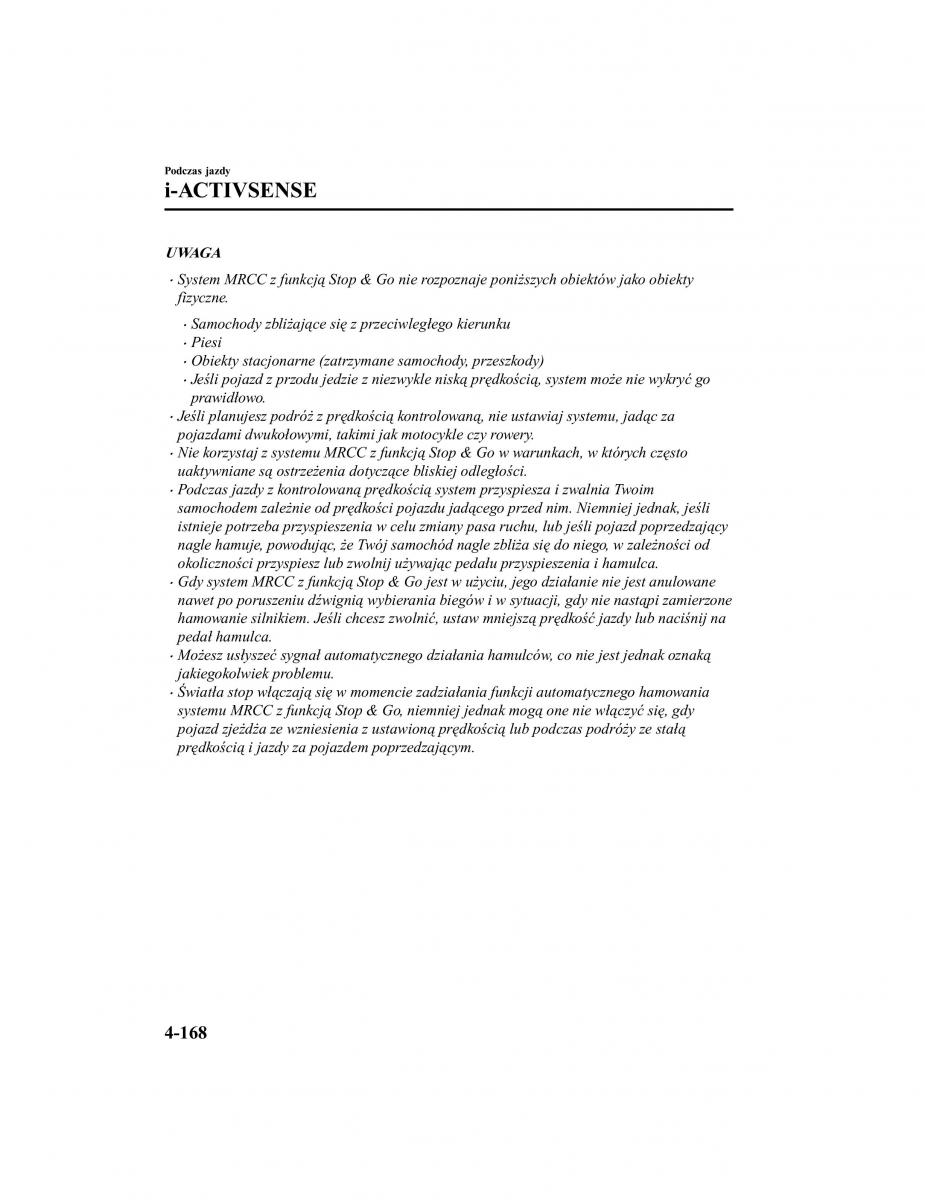 Podczas jazdy
i-ACTIVSENSE

UWAGA

· System MRCC z funkcją Stop & Go nie rozpoznaje poniższych obiektów jako obiekty fizyczne.
· Samochody zbliżające się z przeciwległego kierunku
· Piesi
· Obiekty stacjonarne (zatrzymane samochody, przeszkody)
· Jeśli pojazd z przodu jedzie z niezwykle niską prędkością, system może nie wykryć go prawidłowo.
· Jeśli planujesz podróż z prędkością kontrolowaną, nie ustawiaj systemu, jadąc za pojazdami dwukołowymi, takimi jak motocykle czy rowery.
· Nie korzystaj z systemu MRCC z funkcją Stop & Go w warunkach, w których często uaktywniane są ostrzeżenia dotyczące bliskiej odległości.
· Podczas jazdy z kontrolowaną prędkością system przyspiesza i zwalnia Twoim samochodem zależnie od prędkości pojazdu jadącego przed nim. Niemniej jednak, jeśli istnieje potrzeba przyspieszenia w celu zmiany pasa ruchu, lub jeśli pojazd poprzedzający nagle hamuje, powodując, że Twój samochód nagle zbliża się do niego, w zależności od okoliczności przyspiesz lub zwolnij używając pedału przyspieszenia i hamulca.
· Gdy system MRCC z funkcją Stop & Go jest w użyciu, jego działanie nie jest anulowane nawet po poruszeniu dźwignią wybierania biegów i w sytuacji, gdy nie nastąpi zamierzone hamowanie silnikiem. Jeśli chcesz zwolnić, ustaw mniejszą prędkość jazdy lub naciśnij na pedał hamulca.
· Możesz usłyszeć sygnał automatycznego działania hamulców, co nie jest jednak oznaką jakiegokolwiek problemu.
· Światła stop włączają się w momencie zadziałania funkcji automatycznego hamowania systemu MRCC z funkcją Stop & Go, niemniej jednak mogą one nie włączyć się, gdy pojazd zjeżdża ze wzniesienia z ustawioną prędkością lub podczas podróży ze stałą prędkością i jazdy za pojazdem poprzedzającym.

4-168